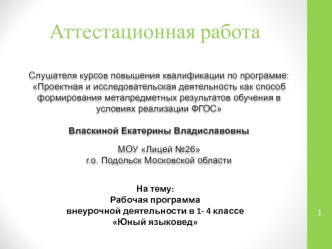 Аттестационная работа

Слушателя курсов повышения квалификации по программе: «Проектная и исследовательская деятельность как способ формирования метапредметных результатов обучения в условиях реализации ФГОС»

Власкиной Екатерины Владиславовны

МОУ «Лицей №26»
г.о. Подольск Московской области

На тему:
Рабочая программа
внеурочной деятельности в 1- 4 классе
«Юный языковед»

1